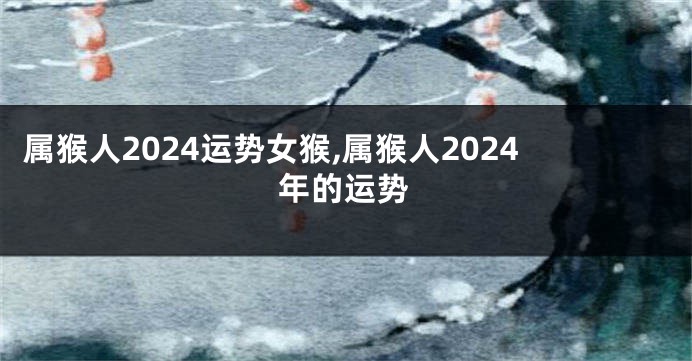 属猴人2024运势女猴,属猴人2024年的运势